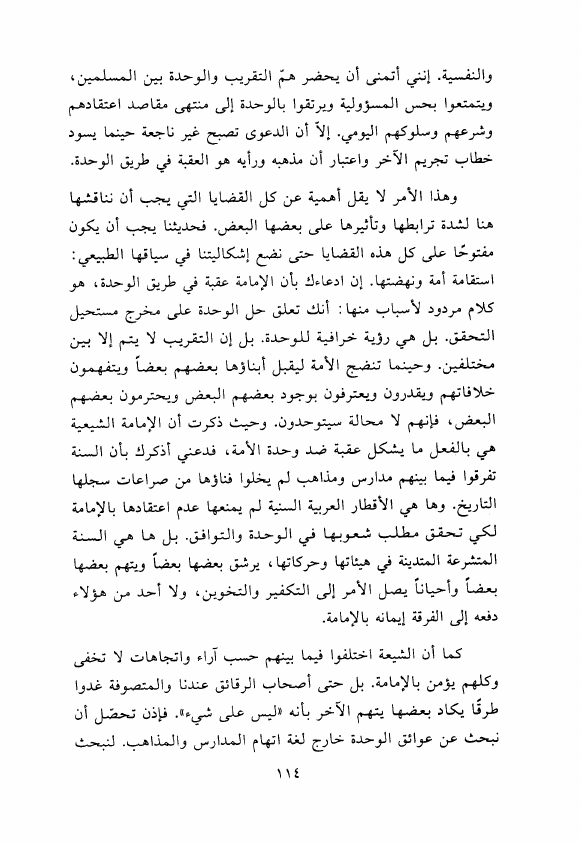 والنفسية. إنني أتمنى أن يحضر همّ التقريب والوحدة بين المسلمين، ويتمتعوا بحس المسؤولية ويرتقوا بالوحدة إلى منتهى مقاصد اعتقادهم وشرعهم وسلوكهم اليومي. إلاّ أن الدعوى تصبح غير ناجعة حينما يسود خطاب تجريم الآخر واعتبار أن مذهبه ورأيه هو العقبة في طريق الوحدة.

وهذا الأمر لا يقل أهمية عن كل القضايا التي يجب أن نناقشها هنا لشدة ترابطها وتأثيرها على بعضها البعض. فحديثنا يجب أن يكون مفتوحًا على كل هذه القضايا حتى نضع إشكاليتنا في سياقها الطبيعي: استقامة أمة ونهضتها. إن ادعاءك بأن الإمامة عقبة في طريق الوحدة، هو كلام مردود لأسباب منها: أنك تعلق حل الوحدة على مخرج مستحيل التحقق. بل هي رؤية خرافية للوحدة. بل إن التقريب لا يتم إلا بين مختلفين. وحينما تنضج الأمة ليقبل أبناؤها بعضهم بعضاً ويتفهمون خلافاتهم ويقدرون ويعترفون بوجود بعضهم البعض ويحترمون بعضهم البعض، فإنهم لا محالة سيتوحدون. وحيث ذكرت أن الإمامة الشيعية هي بالفعل ما يشكل عقبة ضد وحدة الأمة، فدعني أذكرك بأن السنة تفرقوا فيما بينهم مدارس ومذاهب لم يخلوا فناؤها من صراعات سجلها التاريخ. وها هي الأقطار العربية السنية لم يمنعها عدم اعتقادها بالإمامة لكي تحقق مطلب شعوبها في الوحدة والتوافق. بل ها هي السنة المتشرعة المتدينة في هيئاتها وحركاتها، يرشق بعضها بعضاً ويتهم بعضها بعضاً وأحياناً يصل الأمر إلى التكفير والتخوين، ولا أحد من هؤلاء دفعه إلى الفرقة إيمانه بالإمامة.

كما أن الشيعة اختلفوا فيما بينهم حسب آراء واتجاهات لا تخفى وكلهم يؤمن بالإمامة. بل حتى أصحاب الرقائق عندنا والمتصوفة غدوا طرقًا يكاد بعضها يتهم الآخر بأنه «ليس على شيء». فإذن تحصّل أن نبحث عن عوائق الوحدة خارج لغة اتهام المدارس والمذاهب. لنبحث

١١٤